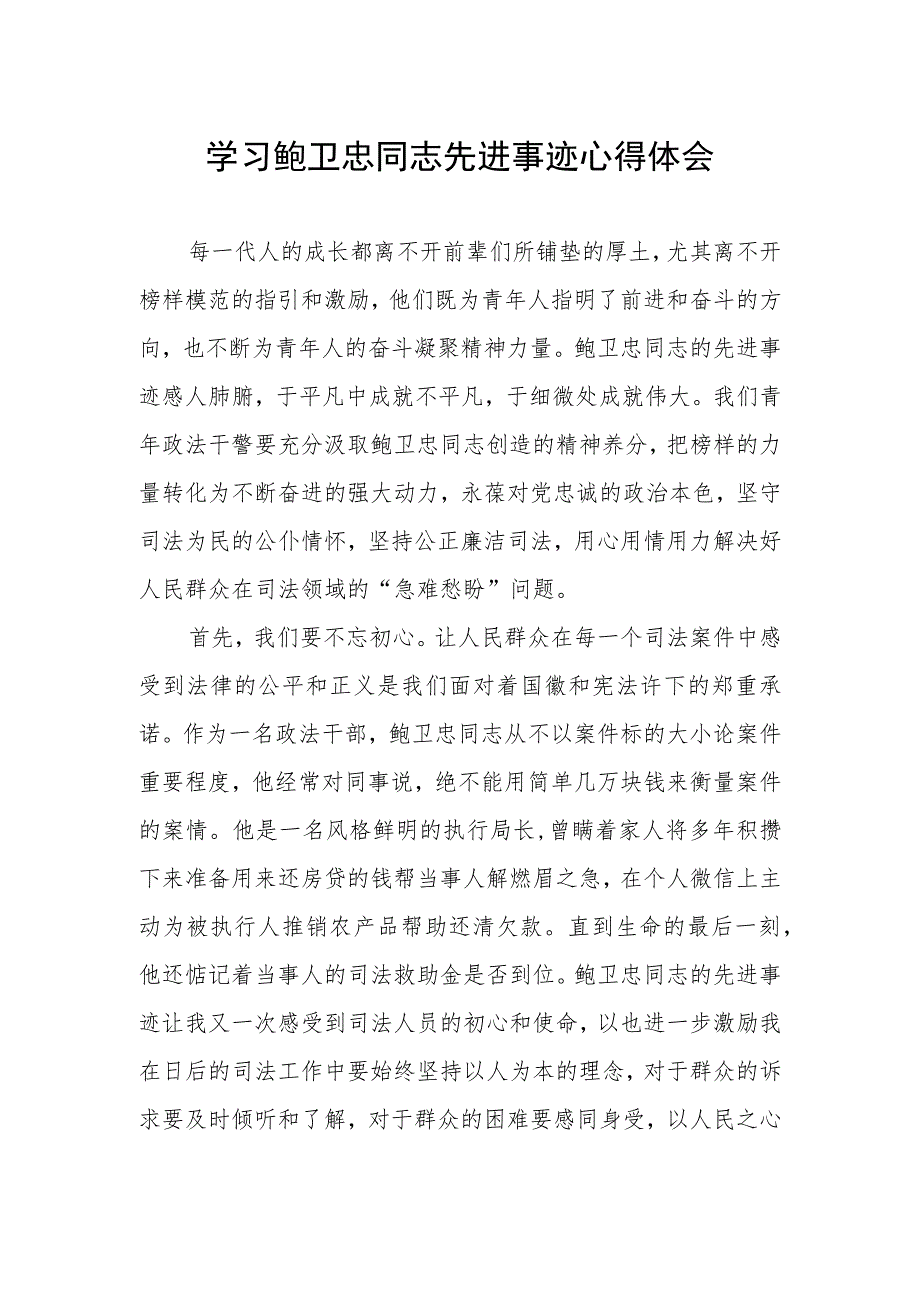 学习鲍卫忠同志先进事迹心得体会

每一代人的成长都离不开前辈们所铺垫的厚土，尤其离不开榜样模范的指引和激励，他们既为青年人指明了前进和奋斗的方向，也不断为青年人的奋斗凝聚精神力量。鲍卫忠同志的先进事迹感人肺腑，于平凡中成就不平凡，于细微处成就伟大。我们青年政法干警要充分汲取鲍卫忠同志创造的精神养分，把榜样的力量转化为不断奋进的强大动力，永葆对党忠诚的政治本色，坚守司法为民的公仆情怀，坚持公正廉洁司法，用心用情用力解决好人民群众在司法领域的“急难愁盼”问题。

首先，我们要不忘初心。让人民群众在每一个司法案件中感受到法律的公平和正义是我们面对着国徽和宪法许下的郑重承诺。作为一名政法干部，鲍卫忠同志从不以案件标的大小论案件重要程度，他经常对同事说，绝不能用简单几万块钱来衡量案件的案情。他是一名风格鲜明的执行局长,曾瞒着家人将多年积攒下来准备用来还房贷的钱帮当事人解燃眉之急，在个人微信上主动为被执行人推销农产品帮助还清欠款。直到生命的最后一刻，他还惦记着当事人的司法救助金是否到位。鲍卫忠同志的先进事迹让我又一次感受到司法人员的初心和使命，以也进一步激励我在日后的司法工作中要始终坚持以人为本的理念，对于群众的诉求要及时倾听和了解，对于群众的困难要感同身受，以人民之心